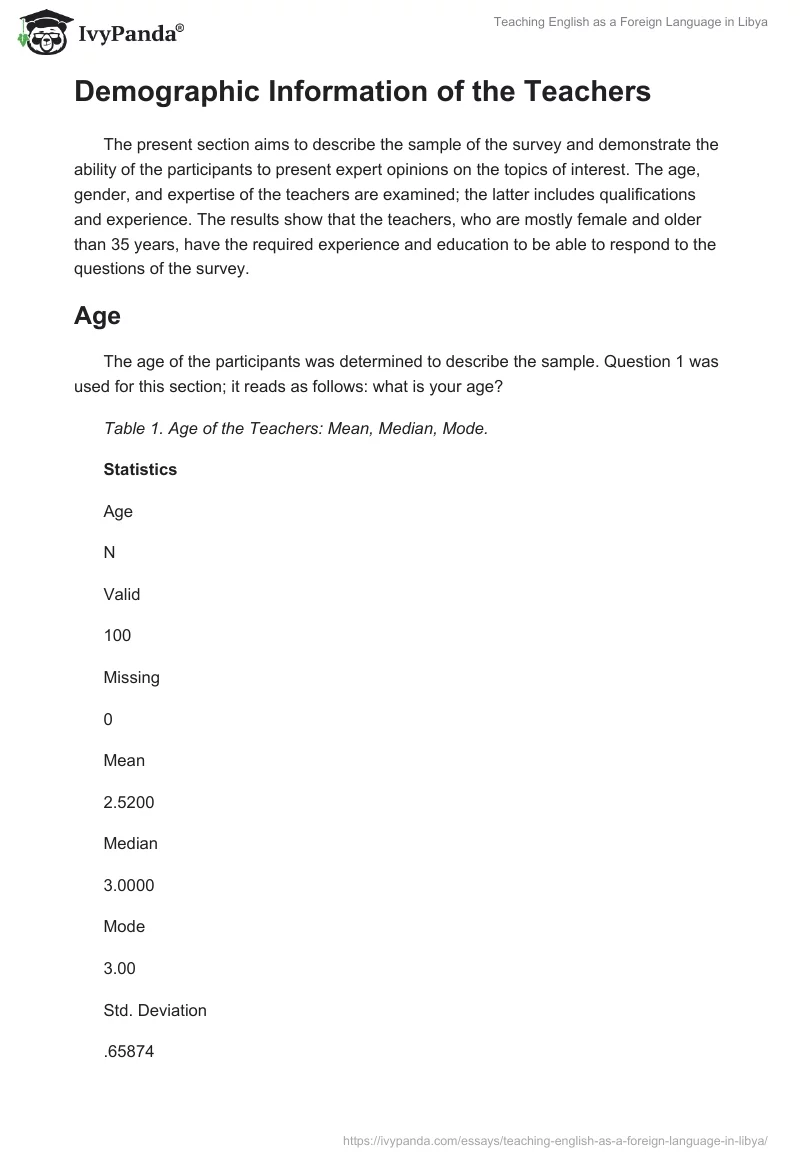 IvyPanda®

Teaching English as a Foreign Language in Libya

Demographic Information of the Teachers

The present section aims to describe the sample of the survey and demonstrate the ability of the participants to present expert opinions on the topics of interest. The age, gender, and expertise of the teachers are examined; the latter includes qualifications and experience. The results show that the teachers, who are mostly female and older than 35 years, have the required experience and education to be able to respond to the questions of the survey.

Age

The age of the participants was determined to describe the sample. Question 1 was used for this section; it reads as follows: what is your age?

Table 1. Age of the Teachers: Mean, Median, Mode.

Statistics

Age

N

Valid

100

Missing

0

Mean

2.5200

Median

3.0000

Mode

3.00

Std. Deviation

.65874

https://ivypanda.com/essays/teaching-english-as-a-foreign-language-in-libya/